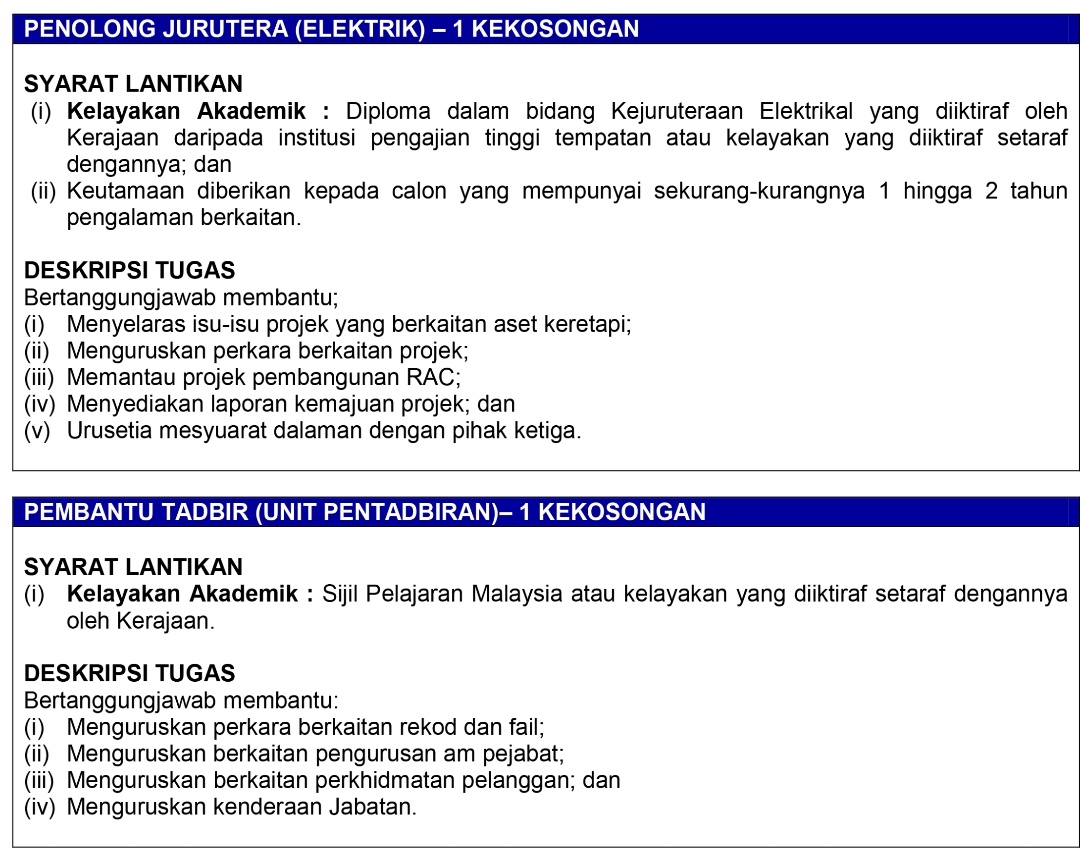 PENOLONG JURUTERA (ELEKTRIK) – 1 KEKOSONGAN

SYARAT LANTIKAN
(i) Kelayakan Akademik : Diploma dalam bidang Kejuruteraan Elektrikal yang diiktiraf oleh Kerajaan daripada institusi pengajian tinggi tempatan atau kelayakan yang diiktiraf setaraf dengannya; dan
(ii) Keutamaan diberikan kepada calon yang mempunyai sekurang-kurangnya 1 hingga 2 tahun pengalaman berkaitan.

DESKRIPSI TUGAS
Bertanggungjawab membantu;
(i) Menyelaras isu-isu projek yang berkaitan aset keretapi;
(ii) Menguruskan perkara berkaitan projek;
(iii) Memantau projek pembangunan RAC;
(iv) Menyediakan laporan kemajuan projek; dan
(v) Urusetia mesyuarat dalaman dengan pihak ketiga.

PEMBANTU TADBIR (UNIT PENTADBIRAN)– 1 KEKOSONGAN

SYARAT LANTIKAN
(i) Kelayakan Akademik : Sijil Pelajaran Malaysia atau kelayakan yang diiktiraf setaraf dengannya oleh Kerajaan.

DESKRIPSI TUGAS
Bertanggungjawab membantu:
(i) Menguruskan perkara berkaitan rekod dan fail;
(ii) Menguruskan berkaitan pengurusan am pejabat;
(iii) Menguruskan berkaitan perkhidmatan pelanggan; dan
(iv) Menguruskan kenderaan Jabatan.